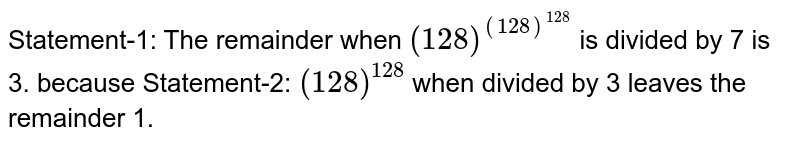 Statement-1: The remainder when $(128)^{(128)^{128}}$ is divided by 7 is 3. because Statement-2: $(128)^{128}$ when divided by 3 leaves the remainder 1.